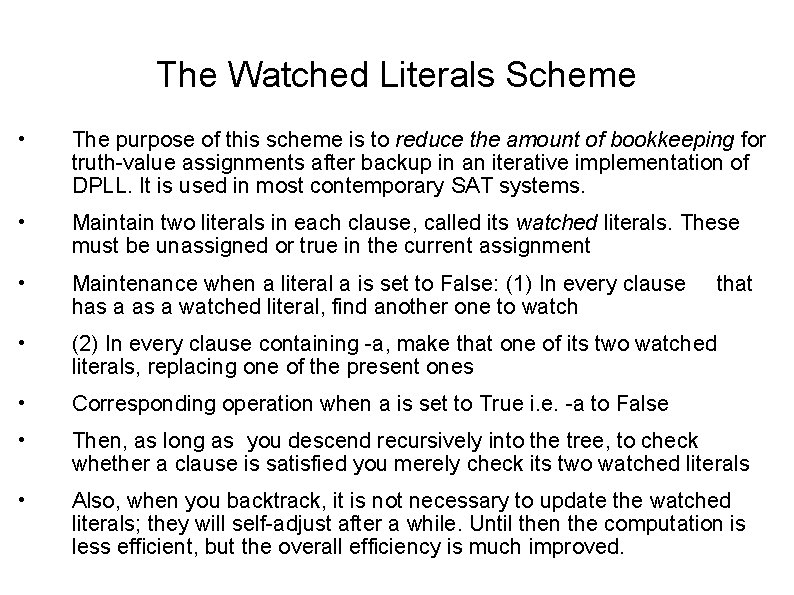 The Watched Literals Scheme

• The purpose of this scheme is to reduce the amount of bookkeeping for truth-value assignments after backup in an iterative implementation of DPLL. It is used in most contemporary SAT systems.

• Maintain two literals in each clause, called its watched literals. These must be unassigned or true in the current assignment

• Maintenance when a literal a is set to False: (1) In every clause that has a as a watched literal, find another one to watch

• (2) In every clause containing -a, make that one of its two watched literals, replacing one of the present ones

• Corresponding operation when a is set to True i.e. -a to False

• Then, as long as you descend recursively into the tree, to check whether a clause is satisfied you merely check its two watched literals

• Also, when you backtrack, it is not necessary to update the watched literals; they will self-adjust after a while. Until then the computation is less efficient, but the overall efficiency is much improved.